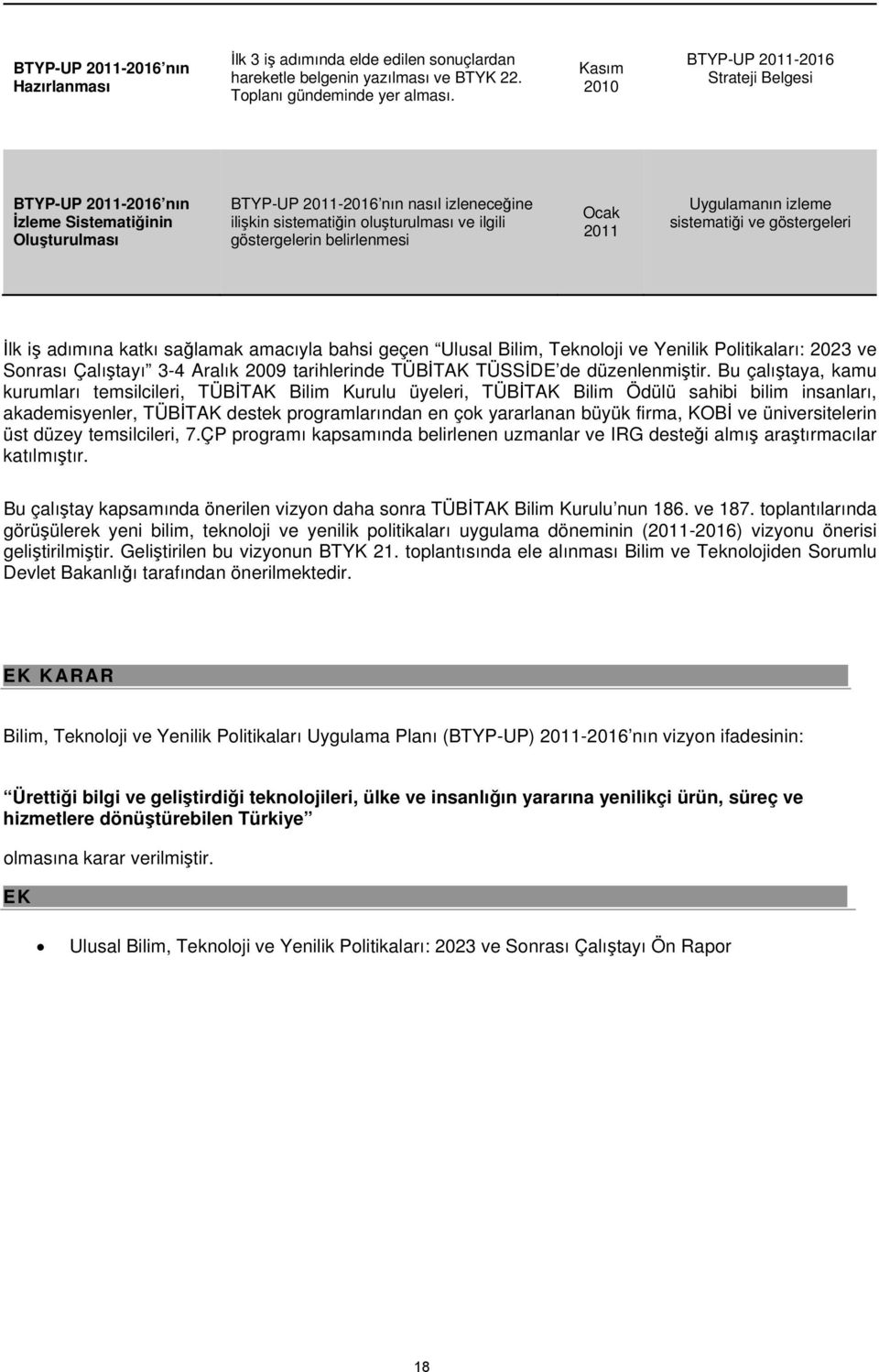 | BTYP-UP 2011-2016 nın Hazırlanması | İlk 3 iş adımında elde edilen sonuçlardan hareketle belgenin yazılması ve BTYK 22. Toplanı gündeminde yer alması. | Kasım 2010 | BTYP-UP 2011-2016 Strateji Belgesi |
|---|---|---|---|
| BTYP-UP 2011-2016 nın İzleme Sistematiğinin Oluşturulması | BTYP-UP 2011-2016 nın nasıl izleneceğine ilişkin sistematiğin oluşturulması ve ilgili göstergelerin belirlenmesi | Ocak 2011 | Uygulamanın izleme sistematiği ve göstergeleri |

İlk iş adımına katkı sağlamak amacıyla bahsi geçen Ulusal Bilim, Teknoloji ve Yenilik Politikaları: 2023 ve Sonrası Çalıştayı 3-4 Aralık 2009 tarihlerinde TÜBİTAK TÜSSİDE de düzenlenmiştir. Bu çalıştaya, kamu kurumları temsilcileri, TÜBİTAK Bilim Kurulu üyeleri, TÜBİTAK Bilim Ödülü sahibi bilim insanları, akademisyenler, TÜBİTAK destek programlarından en çok yararlanan büyük firma, KOBİ ve üniversitelerin üst düzey temsilcileri, 7.ÇP programı kapsamında belirlenen uzmanlar ve IRG desteği almış araştırmacılar katılmıştır.

Bu çalıştay kapsamında önerilen vizyon daha sonra TÜBİTAK Bilim Kurulu nun 186. ve 187. toplantılarında görüşülerek yeni bilim, teknoloji ve yenilik politikaları uygulama döneminin (2011-2016) vizyonu önerisi geliştirilmiştir. Geliştirilen bu vizyonun BTYK 21. toplantısında ele alınması Bilim ve Teknolojiden Sorumlu Devlet Bakanlığı tarafından önerilmektedir.

EK KARAR

Bilim, Teknoloji ve Yenilik Politikaları Uygulama Planı (BTYP-UP) 2011-2016 nın vizyon ifadesinin:

Ürettiği bilgi ve geliştirdiği teknolojileri, ülke ve insanlığın yararına yenilikçi ürün, süreç ve hizmetlere dönüştürebilen Türkiye

olmasına karar verilmiştir.

EK

• Ulusal Bilim, Teknoloji ve Yenilik Politikaları: 2023 ve Sonrası Çalıştayı Ön Rapor

18